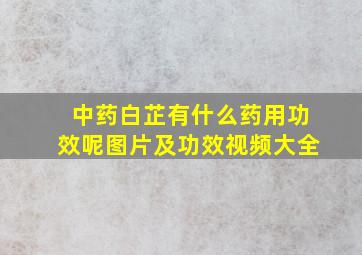 中药白芷有什么药用功效呢图片及功效视频大全